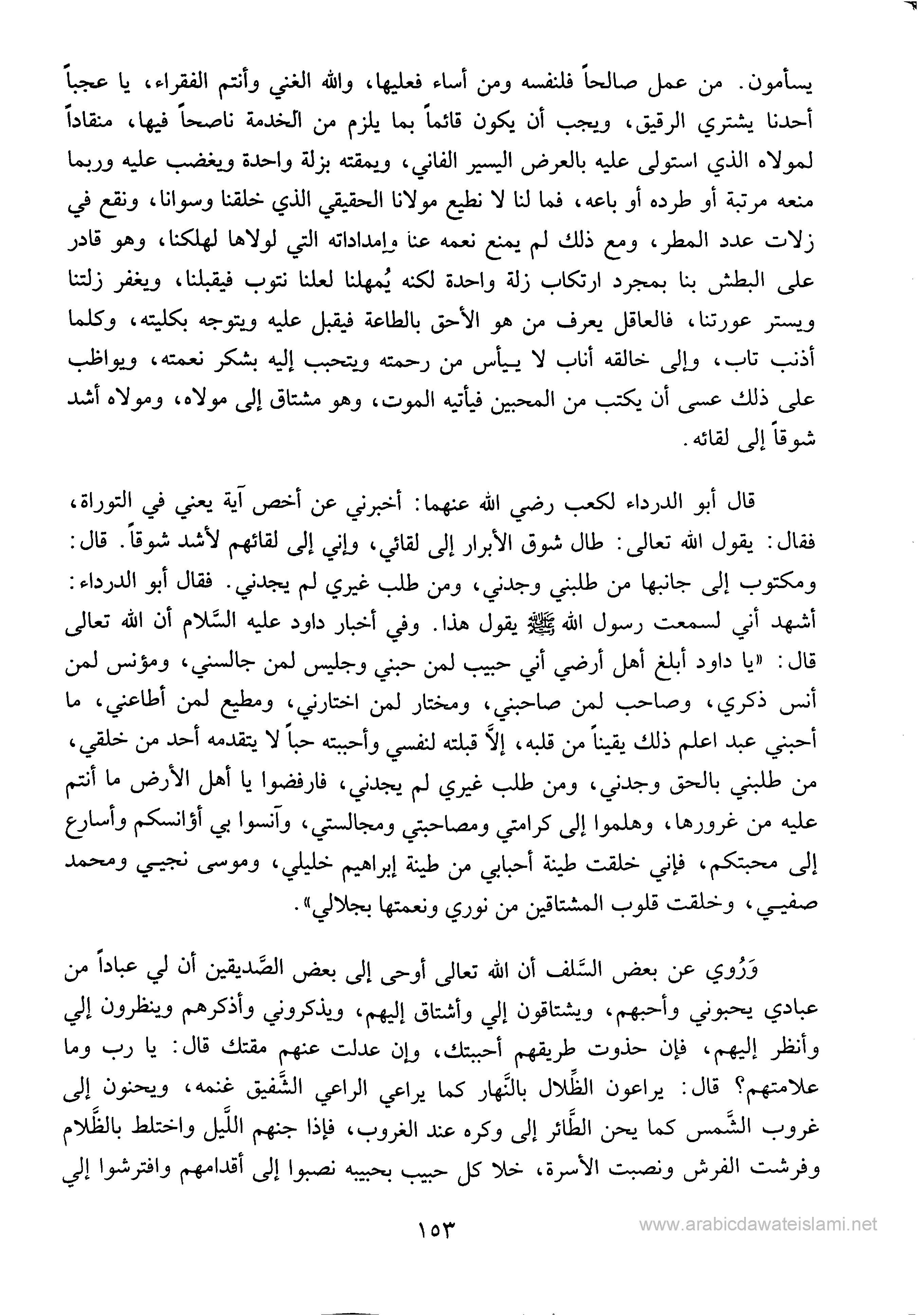 يسأمون. من عمل صالحاً فلنفسه ومن أساء فعليها، والله الغني وأنتم الفقراء، يا عجباً أحدنا يشتري الرقيق، ويجب أن يكون قائماً بما يلزم من الخدمة ناصحاً فيها، منقاداً لمولاه الذي استولى عليه بالعرض اليسير الفاني، ويمقته بزلة واحدة ويغضب عليه وربما منعه مرتبة أو طرده أو باعه، فما لنا لا نطيع مولانا الحقيقي الذي خلقنا وسوانا، ونقع في زلات عدد المطر، ومع ذلك لم يمنع نعمه عنا وإمداداته التي لولاها لهلكنا، وهو قادر على البطش بنا بمجرد ارتكاب زلة واحدة لكنه يُمهلنا لعلنا نتوب فيقبلنا، ويغفر زلتنا ويستر عورتنا، فالعاقل يعرف من هو الأحق بالطاعة فيقبل عليه ويتوجه بكليته، وكلما أذنب تاب، وإلى خالقه أناب لا ييأس من رحمته ويتحبب إليه بشكر نعمته، ويواظب على ذلك عسى أن يكتب من المحبين فيأتيه الموت، وهو مشتاق إلى مولاه، ومولاه أشد شوقاً إلى لقائه.

قال أبو الدرداء لكعب رضي الله عنهما: أخبرني عن أخص آية يعني في التوراة، فقال: يقول الله تعالى: طال شوق الأبرار إلى لقائي، وإني إلى لقائهم لأشد شوقاً. قال: ومكتوب إلى جانبها من طلبني وجدني، ومن طلب غيري لم يجدني. فقال أبو الدرداء: أشهد أني لسمعت رسول الله ﷺ يقول هذا. وفي أخبار داود عليه السَّلام أن الله تعالى قال: «يا داود أبلغ أهل أرضي أني حبيب لمن حبني وجليس لمن جالسني، ومؤنس لمن أنس ذكري، وصاحب لمن صاحبني، ومختار لمن اختارني، ومطيع لمن أطاعني، ما أحبني عبد اعلم ذلك يقيناً من قلبه، إلاَّ قبلته لنفسي وأحببته حباً لا يتقدمه أحد من خلقي، من طلبني بالحق وجدني، ومن طلب غيري لم يجدني، فارفضوا يا أهل الأرض ما أنتم عليه من غرورها، وهلموا إلى كرامتي ومصاحبتي ومجالستي، وآنسوا بي أؤانسكم وأسارع إلى محبتكم، فإني خلقت طينة أحبابي من طينة إبراهيم خليلي، وموسى نجيي ومحمد صفيي، وخلقت قلوب المشتاقين من نوري ونعمتها بجلالي».

وَرُوي عن بعض السَّلف أن الله تعالى أوحى إلى بعض الصِّديقين أن لي عباداً من عبادي يحبوني وأحبهم، ويشتاقون إلي وأشتاق إليهم، ويذكروني وأذكرهم وينظرون إلي وأنظر إليهم، فإن حذوت طريقهم أحببتك، وإن عدلت عنهم مقتك قال: يا رب وما علامتهم؟ قال: يراعون الظِّلال بالنَّهار كما يراعي الراعي الشَّفيق غنمه، ويحنون إلى غروب الشَّمس كما يحن الطَّائر إلى وكره عند الغروب، فإذا جنهم اللَّيل واختلط بالظَّلام وفرشت الفرش ونصبت الأسرة، خلا كل حبيب بحبيبه نصبوا إلى أقدامهم وافترشوا إلي

١٥٣

www.arabicdawateislami.net